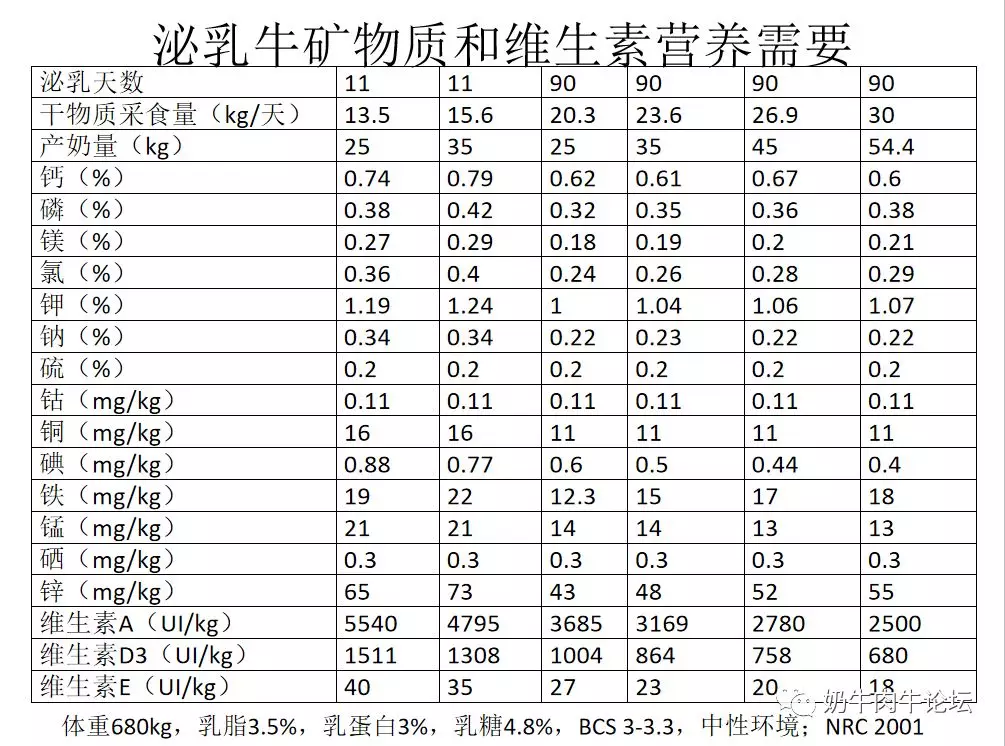 泌乳牛矿物质和维生素营养需要

| 泌乳天数 | 11 | 11 | 90 | 90 | 90 | 90 |
|---|---|---|---|---|---|---|
| 干物质采食量（kg/天） | 13.5 | 15.6 | 20.3 | 23.6 | 26.9 | 30 |
| 产奶量（kg） | 25 | 35 | 25 | 35 | 45 | 54.4 |
| 钙（%） | 0.74 | 0.79 | 0.62 | 0.61 | 0.67 | 0.6 |
| 磷（%） | 0.38 | 0.42 | 0.32 | 0.35 | 0.36 | 0.38 |
| 镁（%） | 0.27 | 0.29 | 0.18 | 0.19 | 0.2 | 0.21 |
| 氯（%） | 0.36 | 0.4 | 0.24 | 0.26 | 0.28 | 0.29 |
| 钾（%） | 1.19 | 1.24 | 1 | 1.04 | 1.06 | 1.07 |
| 钠（%） | 0.34 | 0.34 | 0.22 | 0.23 | 0.22 | 0.22 |
| 硫（%） | 0.2 | 0.2 | 0.2 | 0.2 | 0.2 | 0.2 |
| 钴（mg/kg） | 0.11 | 0.11 | 0.11 | 0.11 | 0.11 | 0.11 |
| 铜（mg/kg） | 16 | 16 | 11 | 11 | 11 | 11 |
| 碘（mg/kg） | 0.88 | 0.77 | 0.6 | 0.5 | 0.44 | 0.4 |
| 铁（mg/kg） | 19 | 22 | 12.3 | 15 | 17 | 18 |
| 锰（mg/kg） | 21 | 21 | 14 | 14 | 13 | 13 |
| 硒（mg/kg） | 0.3 | 0.3 | 0.3 | 0.3 | 0.3 | 0.3 |
| 锌（mg/kg） | 65 | 73 | 43 | 48 | 52 | 55 |
| 维生素A（UI/kg） | 5540 | 4795 | 3685 | 3169 | 2780 | 2500 |
| 维生素D3（UI/kg） | 1511 | 1308 | 1004 | 864 | 758 | 680 |
| 维生素E（UI/kg） | 40 | 35 | 27 | 23 | 20 | 18 |

奶牛肉牛论坛

体重680kg，乳脂3.5%，乳蛋白3%，乳糖4.8%，BCS 3-3.3，中性环境；NRC 2001